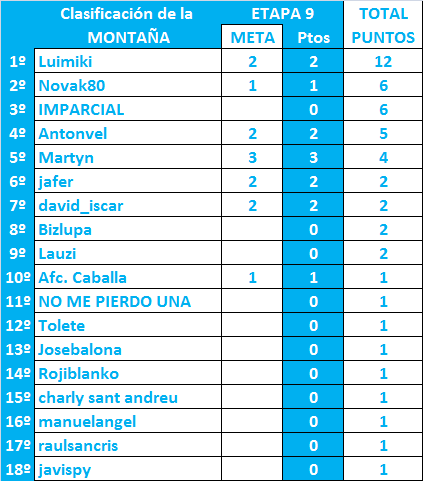 | | Clasificación de la MONTAÑA | ETAPA 9 META | ETAPA 9 Ptos | TOTAL PUNTOS |
|---|---|---|---|---|
| 1º | Luimiki | 2 | 2 | 12 |
| 2º | Novak80 | 1 | 1 | 6 |
| 3º | IMPARCIAL | | 0 | 6 |
| 4º | Antonvel | 2 | 2 | 5 |
| 5º | Martyn | 3 | 3 | 4 |
| 6º | jafer | 2 | 2 | 2 |
| 7º | david_iscar | 2 | 2 | 2 |
| 8º | Bizlupa | | 0 | 2 |
| 9º | Lauzi | | 0 | 2 |
| 10º | Afc. Caballa | 1 | 1 | 1 |
| 11º | NO ME PIERDO UNA | | 0 | 1 |
| 12º | Tolete | | 0 | 1 |
| 13º | Josebalona | | 0 | 1 |
| 14º | Rojiblanko | | 0 | 1 |
| 15º | charly sant andreu | | 0 | 1 |
| 16º | manuelangel | | 0 | 1 |
| 17º | raulsancris | | 0 | 1 |
| 18º | javispy | | 0 | 1 |